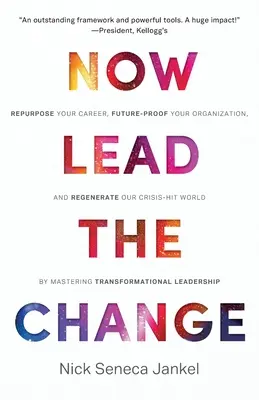 "An outstanding framework and powerful tools. A huge impact!"
—President, Kellogg's

NOW

REPURPOSE YOUR CAREER, FUTURE-PROOF YOUR ORGANIZATION,

LEAD

AND REGENERATE OUR CRISIS-HIT WORLD

THE

BY MASTERING TRANSFORMATIONAL LEADERSHIP

CHANGE

Nick Seneca Jankel